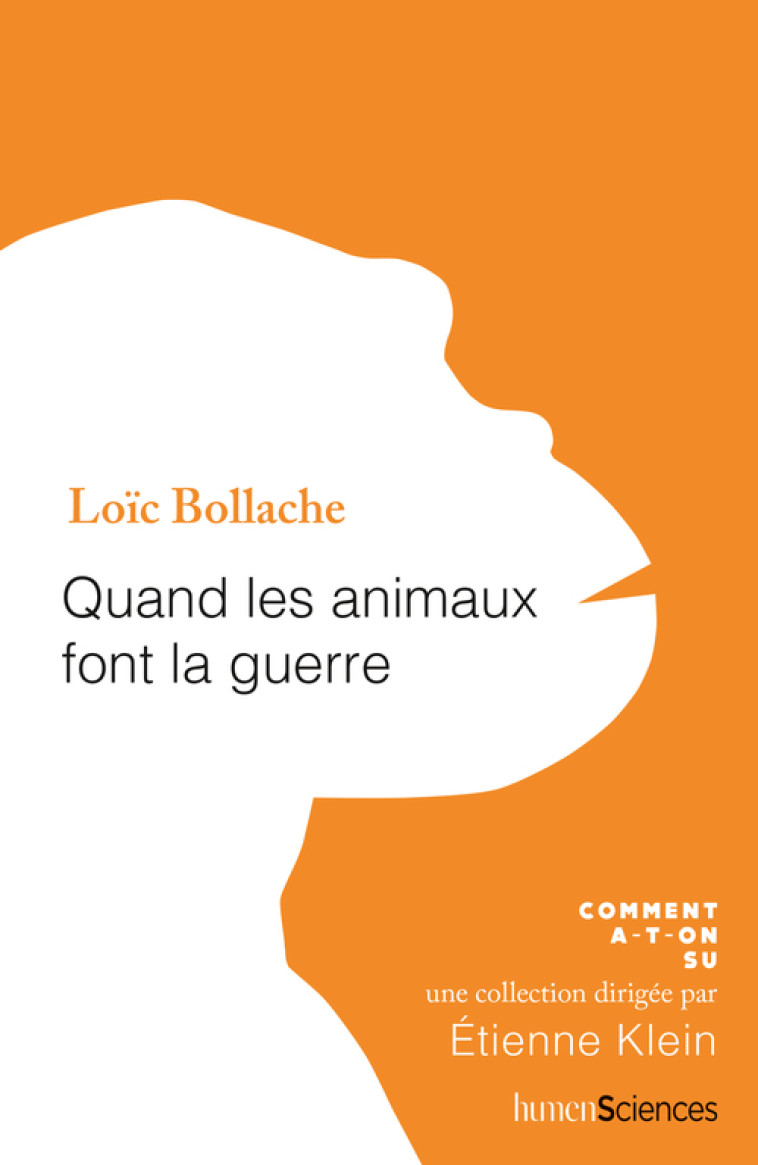 Loïc Bollache

Quand les animaux font la guerre

COMMENT
A-T-ON
SU

une collection dirigée par
Étienne Klein

humenSciences